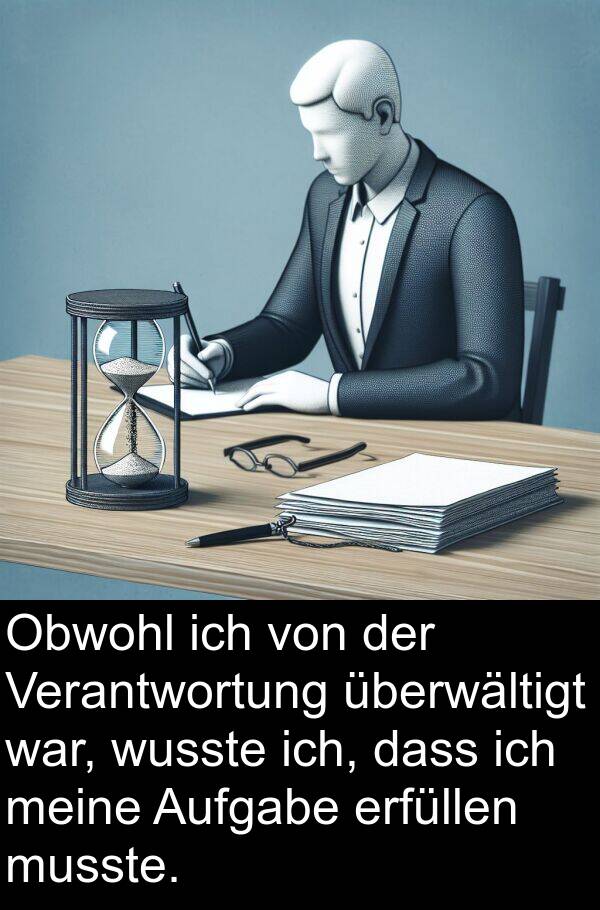 Obwohl ich von der Verantwortung überwältigt war, wusste ich, dass ich meine Aufgabe erfüllen musste.